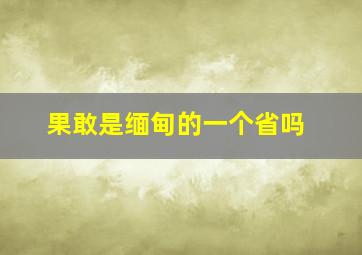 果敢是缅甸的一个省吗